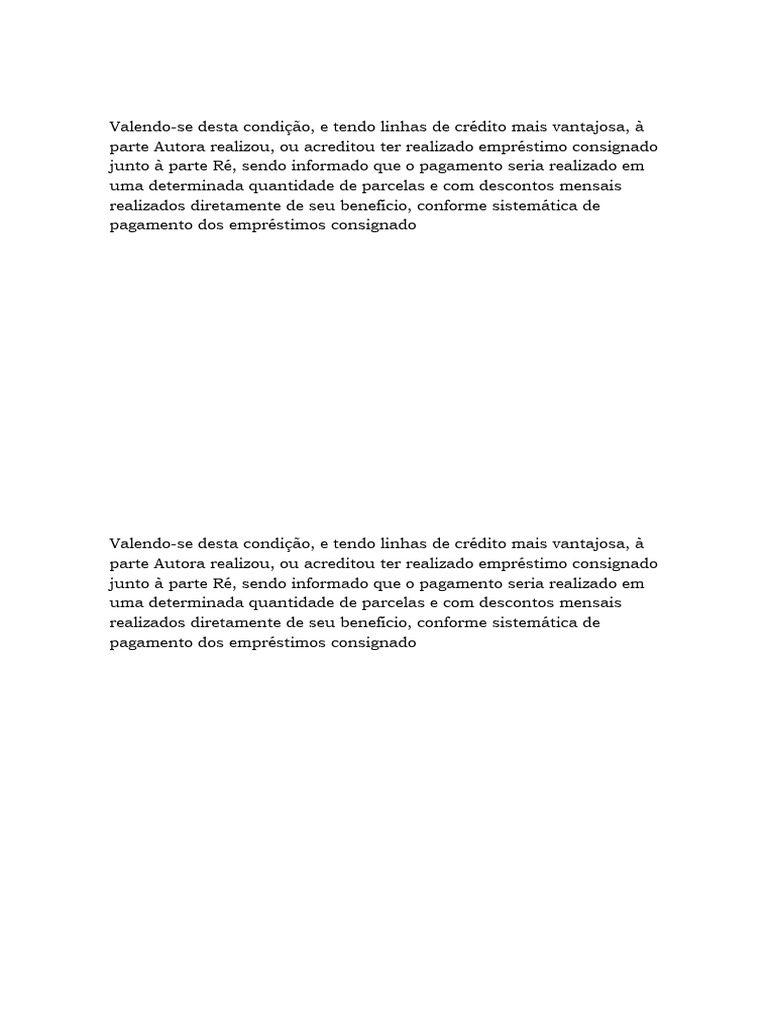 Valendo-se desta condição, e tendo linhas de crédito mais vantajosa, à parte Autora realizou, ou acreditou ter realizado empréstimo consignado junto à parte Ré, sendo informado que o pagamento seria realizado em uma determinada quantidade de parcelas e com descontos mensais realizados diretamente de seu benefício, conforme sistemática de pagamento dos empréstimos consignado

Valendo-se desta condição, e tendo linhas de crédito mais vantajosa, à parte Autora realizou, ou acreditou ter realizado empréstimo consignado junto à parte Ré, sendo informado que o pagamento seria realizado em uma determinada quantidade de parcelas e com descontos mensais realizados diretamente de seu benefício, conforme sistemática de pagamento dos empréstimos consignado